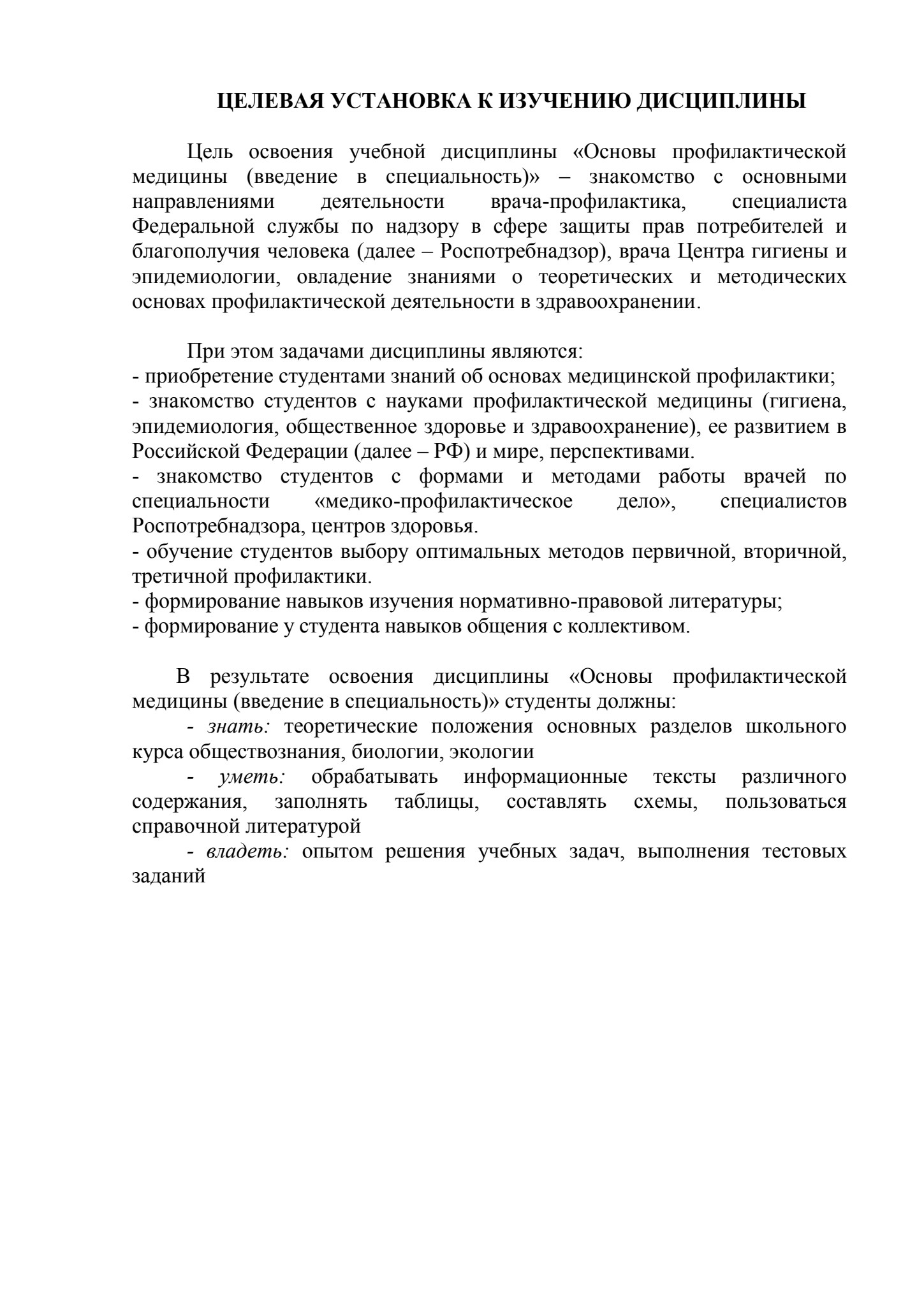 ЦЕЛЕВАЯ УСТАНОВКА К ИЗУЧЕНИЮ ДИСЦИПЛИНЫ

Цель освоения учебной дисциплины «Основы профилактической медицины (введение в специальность)» – знакомство с основными направлениями деятельности врача-профилактика, специалиста Федеральной службы по надзору в сфере защиты прав потребителей и благополучия человека (далее – Роспотребнадзор), врача Центра гигиены и эпидемиологии, овладение знаниями о теоретических и методических основах профилактической деятельности в здравоохранении.

При этом задачами дисциплины являются:
- приобретение студентами знаний об основах медицинской профилактики;
- знакомство студентов с науками профилактической медицины (гигиена, эпидемиология, общественное здоровье и здравоохранение), ее развитием в Российской Федерации (далее – РФ) и мире, перспективами.
- знакомство студентов с формами и методами работы врачей по специальности «медико-профилактическое дело», специалистов Роспотребнадзора, центров здоровья.
- обучение студентов выбору оптимальных методов первичной, вторичной, третичной профилактики.
- формирование навыков изучения нормативно-правовой литературы;
- формирование у студента навыков общения с коллективом.

В результате освоения дисциплины «Основы профилактической медицины (введение в специальность)» студенты должны:
- знать: теоретические положения основных разделов школьного курса обществознания, биологии, экологии
- уметь: обрабатывать информационные тексты различного содержания, заполнять таблицы, составлять схемы, пользоваться справочной литературой
- владеть: опытом решения учебных задач, выполнения тестовых заданий